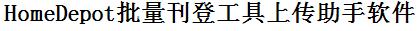 HomeDepot批量刊登工具上传助手软件